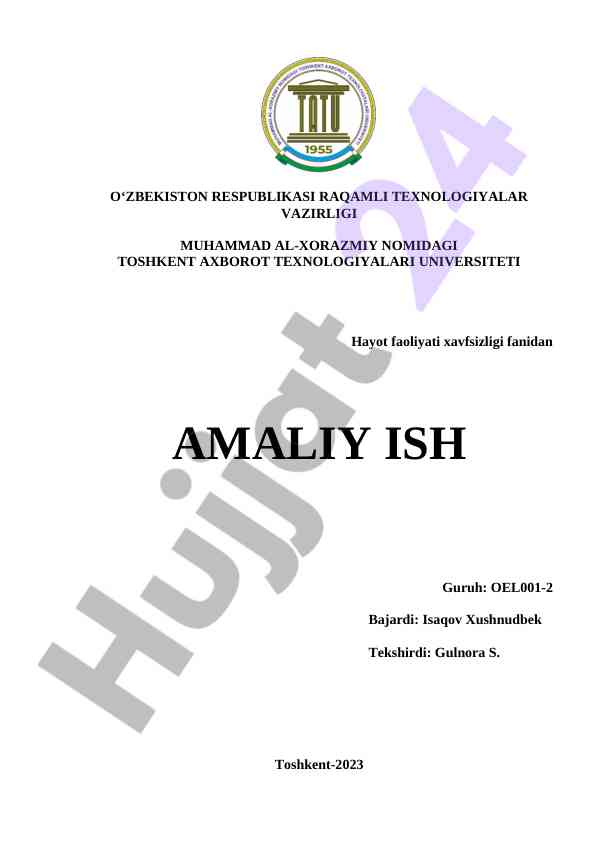 TATU
1955

O'ZBEKISTON RESPUBLIKASI RAQAMLI TEXNOLOGIYALAR VAZIRLIGI

MUHAMMAD AL-XORAZMIY NOMIDAGI
TOSHKENT AXBOROT TEXNOLOGIYALARI UNIVERSITETI

Hayot faoliyati xavfsizligi fanidan

AMALIY ISH

Guruh: OEL001-2

Bajardi: Isaqov Xushnudbek

Tekshirdi: Gulnora S.

Toshkent-2023

Hujjat 24